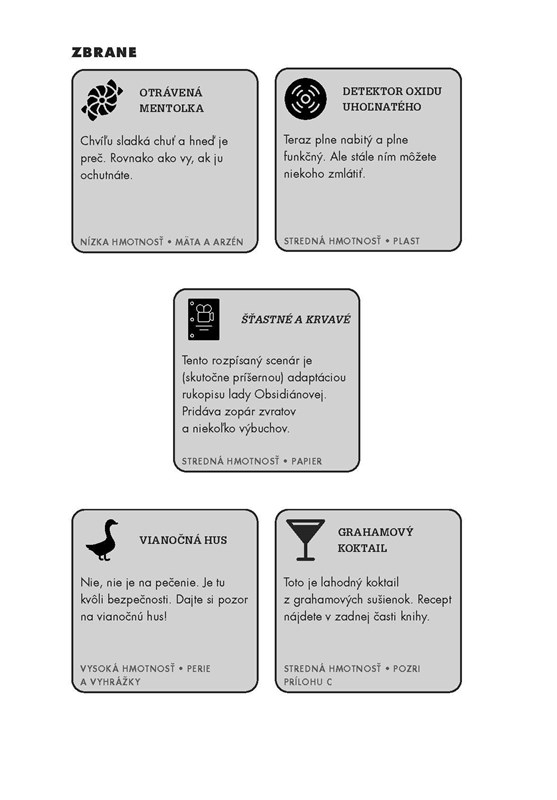 ZBRANE

OTRÁVENÁ MENTOLKA

Chvíľu sladká chuť a hneď je preč. Rovnako ako vy, ak ju ochutnáte.

NÍZKA HMOTNOSŤ • MÄTA A ARZÉN

DETEKTOR OXIDU UHOĽNATÉHO

Teraz plne nabitý a plne funkčný. Ale stále ním môžete niekoho zmlátiť.

STREDNÁ HMOTNOSŤ • PLAST

ŠŤASTNÉ A KRVAVÉ

Tento rozpísaný scenár je (skutočne príšernou) adaptáciou rukopisu lady Obsidiánovej. Pridáva zopár zvratov a niekoľko výbuchov.

STREDNÁ HMOTNOSŤ • PAPIER

VIANOČNÁ HUS

Nie, nie je na pečenie. Je tu kvôli bezpečnosti. Dajte si pozor na vianočnú hus!

VYSOKÁ HMOTNOSŤ • PERIE A VYHRÁŽKY

GRAHAMOVÝ KOKTAIL

Toto je lahodný koktail z grahamových sušienok. Recept nájdete v zadnej časti knihy.

STREDNÁ HMOTNOSŤ • POZRI PRÍLOHU C